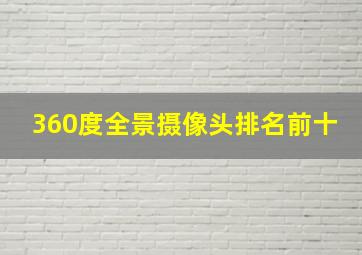 360度全景摄像头排名前十